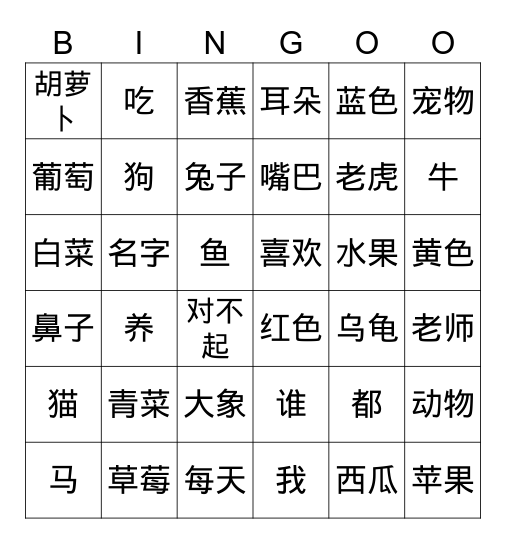 | B | I | N | G | O | O |
|---|---|---|---|---|---|
| 胡萝卜 | 吃 | 香蕉 | 耳朵 | 蓝色 | 宠物 |
| 葡萄 | 狗 | 兔子 | 嘴巴 | 老虎 | 牛 |
| 白菜 | 名字 | 鱼 | 喜欢 | 水果 | 黄色 |
| 鼻子 | 养 | 对不起 | 红色 | 乌龟 | 老师 |
| 猫 | 青菜 | 大象 | 谁 | 都 | 动物 |
| 马 | 草莓 | 每天 | 我 | 西瓜 | 苹果 |